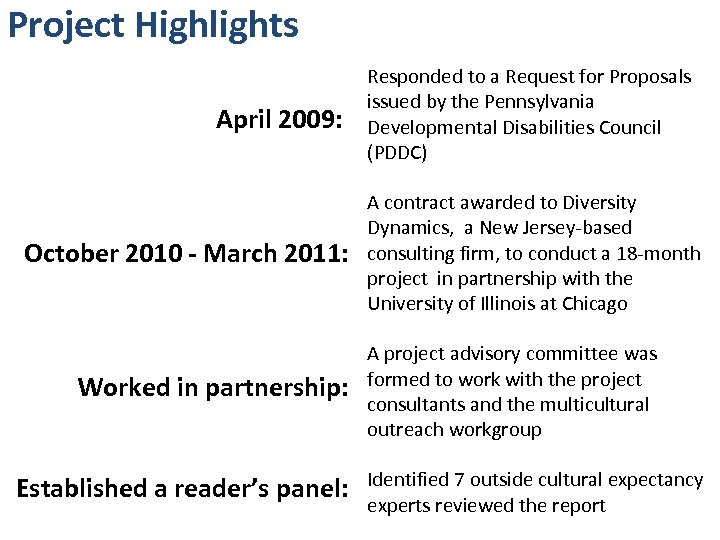 Project Highlights

April 2009: Responded to a Request for Proposals issued by the Pennsylvania Developmental Disabilities Council (PDDC)

October 2010 - March 2011: A contract awarded to Diversity Dynamics, a New Jersey-based consulting firm, to conduct a 18-month project in partnership with the University of Illinois at Chicago

Worked in partnership: A project advisory committee was formed to work with the project consultants and the multicultural outreach workgroup

Established a reader's panel: Identified 7 outside cultural expectancy experts reviewed the report